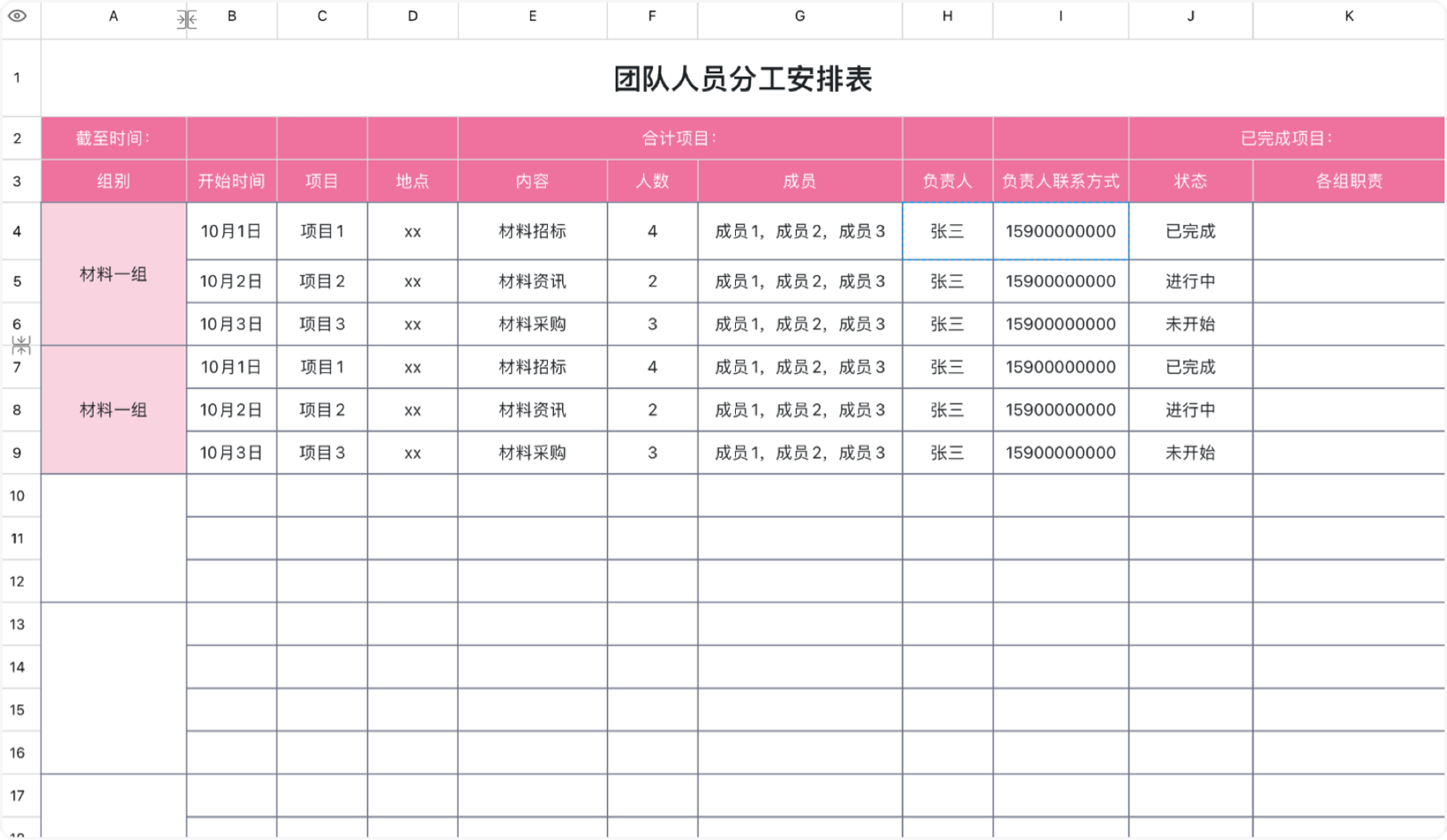 | | A | B | C | D | E | F | G | H | I | J | K |
|---|---|---|---|---|---|---|---|---|---|---|---|
| 1 | 团队人员分工安排表 | | | | | | | | | | |
| 2 | 截至时间: | | | | 合计项目: | | | | | 已完成项目: | |
| 3 | 组别 | 开始时间 | 项目 | 地点 | 内容 | 人数 | 成员 | 负责人 | 负责人联系方式 | 状态 | 各组职责 |
| 4 | 材料一组 | 10月1日 | 项目1 | xx | 材料招标 | 4 | 成员1，成员2，成员3 | 张三 | 15900000000 | 已完成 | |
| 5 | | 10月2日 | 项目2 | xx | 材料资讯 | 2 | 成员1，成员2，成员3 | 张三 | 15900000000 | 进行中 | |
| 6 | | 10月3日 | 项目3 | xx | 材料采购 | 3 | 成员1，成员2，成员3 | 张三 | 15900000000 | 未开始 | |
| 7 | 材料一组 | 10月1日 | 项目1 | xx | 材料招标 | 4 | 成员1，成员2，成员3 | 张三 | 15900000000 | 已完成 | |
| 8 | | 10月2日 | 项目2 | xx | 材料资讯 | 2 | 成员1，成员2，成员3 | 张三 | 15900000000 | 进行中 | |
| 9 | | 10月3日 | 项目3 | xx | 材料采购 | 3 | 成员1，成员2，成员3 | 张三 | 15900000000 | 未开始 | |
| 10 | | | | | | | | | | | |
| 11 | | | | | | | | | | | |
| 12 | | | | | | | | | | | |
| 13 | | | | | | | | | | | |
| 14 | | | | | | | | | | | |
| 15 | | | | | | | | | | | |
| 16 | | | | | | | | | | | |
| 17 | | | | | | | | | | | |